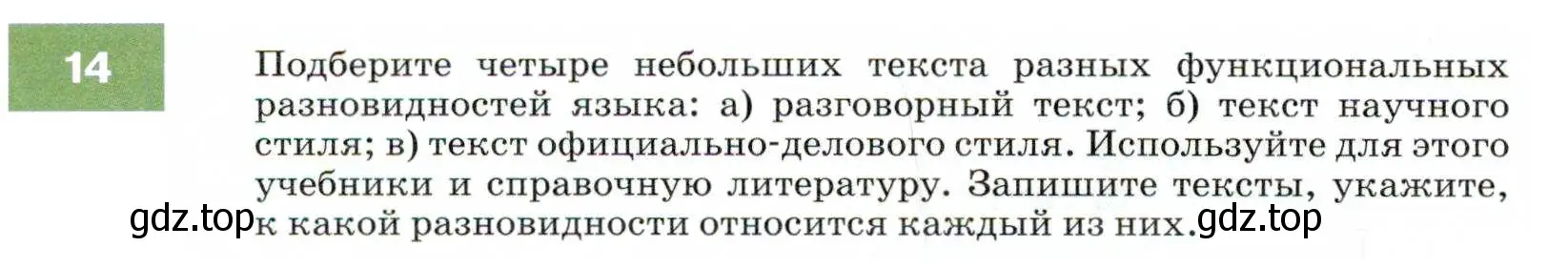 14

Подберите четыре небольших текста разных функциональных разновидностей языка: а) разговорный текст; б) текст научного стиля; в) текст официально-делового стиля. Используйте для этого учебники и справочную литературу. Запишите тексты, укажите, к какой разновидности относится каждый из них.

gdz.top gdz.top